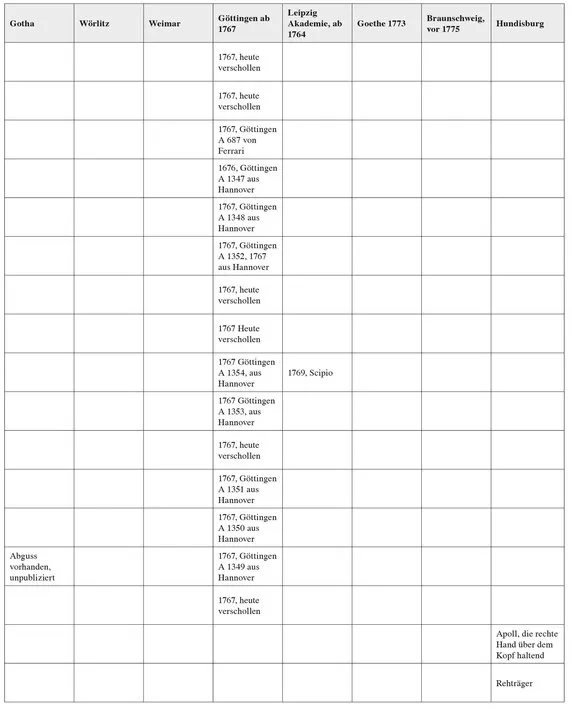 | Gotha | Wörlitz | Weimar | Göttingen ab 1767 | Leipzig Akademie, ab 1764 | Goethe 1773 | Braunschweig, vor 1775 | Hundisburg |
|---|---|---|---|---|---|---|---|
| | | | 1767, heute verschollen | | | | |
| | | | 1767, heute verschollen | | | | |
| | | | 1767, Göttingen A 687 von Ferrari | | | | |
| | | | 1676, Göttingen A 1347 aus Hannover | | | | |
| | | | 1767, Göttingen A 1348 aus Hannover | | | | |
| | | | 1767, Göttingen A 1352, 1767 aus Hannover | | | | |
| | | | 1767, heute verschollen | | | | |
| | | | 1767 Heute verschollen | | | | |
| | | | 1767 Göttingen A 1354, aus Hannover | 1769, Scipio | | | |
| | | | 1767 Göttingen A 1353, aus Hannover | | | | |
| | | | 1767, heute verschollen | | | | |
| | | | 1767, Göttingen A 1351 aus Hannover | | | | |
| | | | 1767, Göttingen A 1350 aus Hannover | | | | |
| Abguss vorhanden, unpubliziert | | | 1767, Göttingen A 1349 aus Hannover | | | | |
| | | | 1767, heute verschollen | | | | |
| | | | | | | | Apoll, die rechte Hand über dem Kopf haltend |
| | | | | | | | Rehträger |